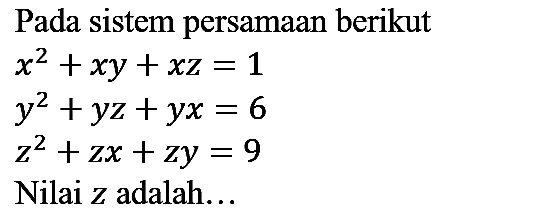 Pada sistem persamaan berikut

$x^2 + xy + xz = 1$

$y^2 + yz + yx = 6$

$z^2 + zx + zy = 9$

Nilai $z$ adalah…